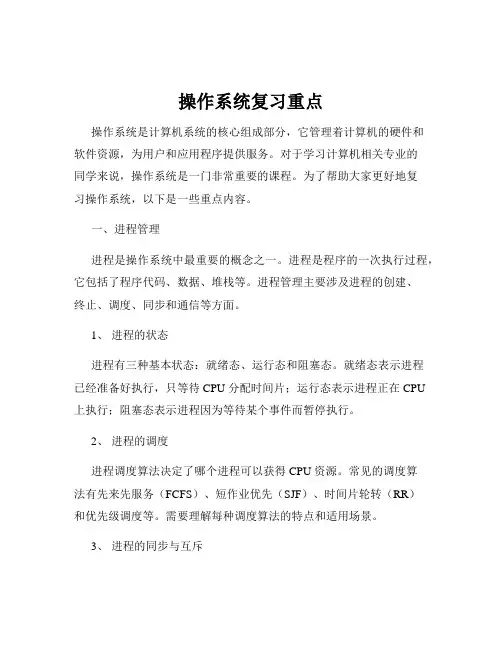 操作系统复习重点

操作系统是计算机系统的核心组成部分，它管理着计算机的硬件和软件资源，为用户和应用程序提供服务。对于学习计算机相关专业的同学来说，操作系统是一门非常重要的课程。为了帮助大家更好地复习操作系统，以下是一些重点内容。

一、进程管理

进程是操作系统中最重要的概念之一。进程是程序的一次执行过程，它包括了程序代码、数据、堆栈等。进程管理主要涉及进程的创建、终止、调度、同步和通信等方面。

1、 进程的状态

进程有三种基本状态：就绪态、运行态和阻塞态。就绪态表示进程已经准备好执行，只等待 CPU 分配时间片；运行态表示进程正在 CPU 上执行；阻塞态表示进程因为等待某个事件而暂停执行。

2、 进程的调度

进程调度算法决定了哪个进程可以获得 CPU 资源。常见的调度算法有先来先服务（FCFS）、短作业优先（SJF）、时间片轮转（RR）和优先级调度等。需要理解每种调度算法的特点和适用场景。

3、 进程的同步与互斥